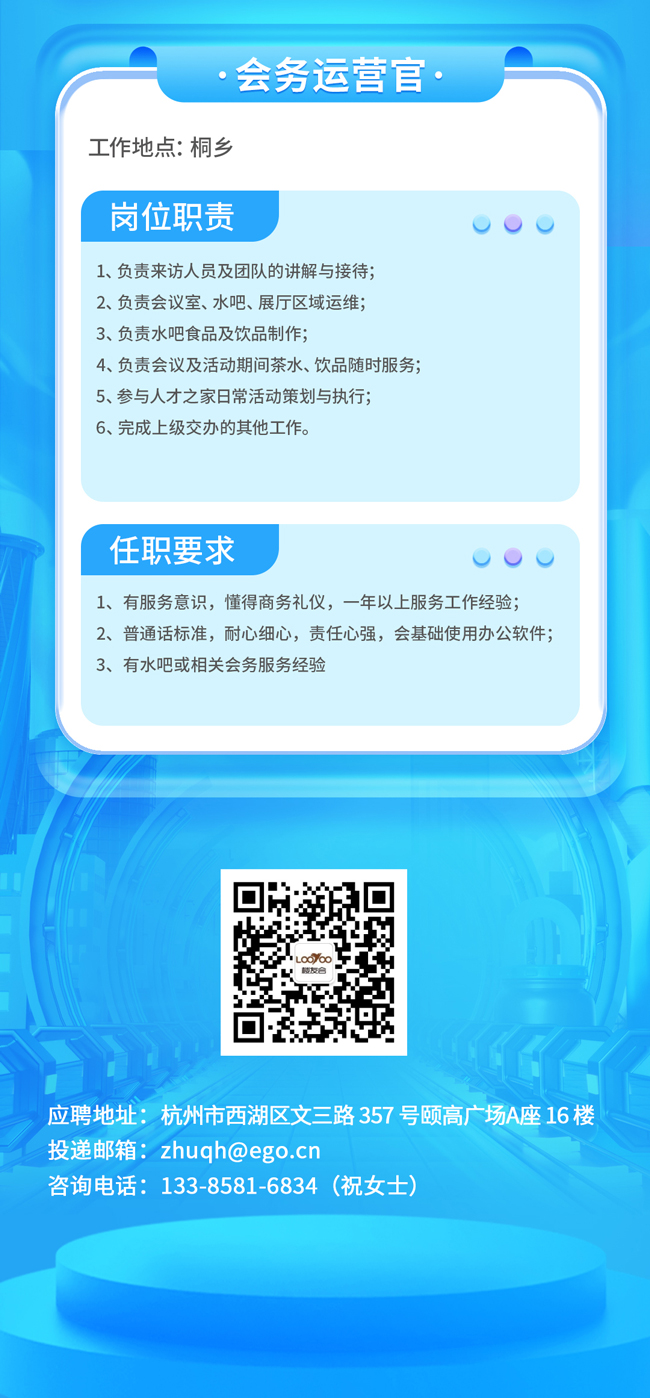 ·会务运营官·

工作地点: 桐乡

岗位职责

1、负责来访人员及团队的讲解与接待;
2、负责会议室、水吧、展厅区域运维;
3、负责水吧食品及饮品制作;
4、负责会议及活动期间茶水、饮品随时服务;
5、参与人才之家日常活动策划与执行;
6、完成上级交办的其他工作。

任职要求

1、有服务意识，懂得商务礼仪，一年以上服务工作经验;
2、普通话标准，耐心细心，责任心强，会基础使用办公软件;
3、有水吧或相关会务服务经验

LOOYOO
颐友会

应聘地址：杭州市西湖区文三路 357 号颐高广场A座 16 楼
投递邮箱：zhuqh@ego.cn
咨询电话：133-8581-6834（祝女士）